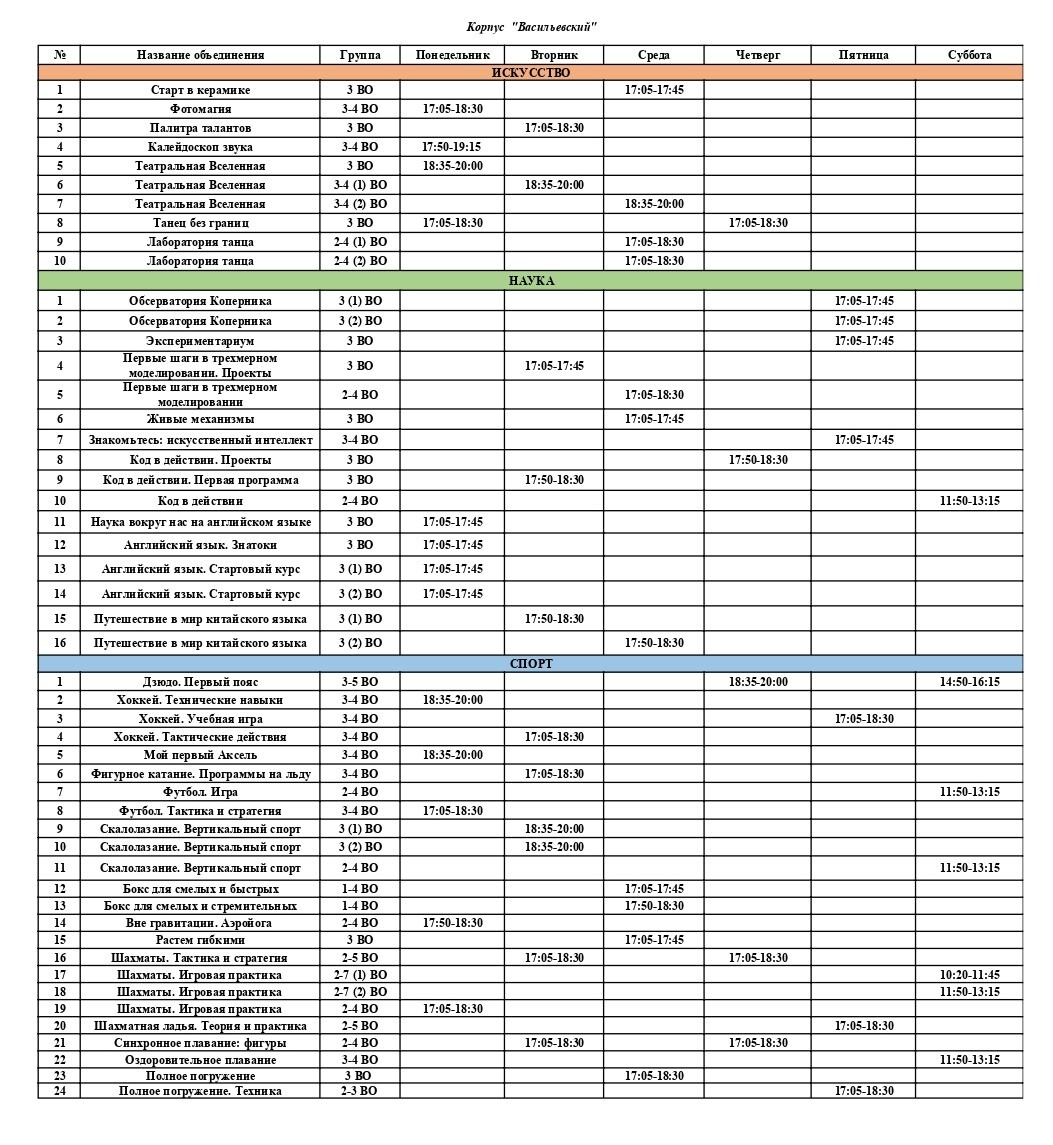 Корпус "Васильевский"

| № | Название объединения | Группа | Понедельник | Вторник | Среда | Четверг | Пятница | Суббота |
|---|---|---|---|---|---|---|---|---|
| ИСКУССТВО | | | | | | | | |
| 1 | Старт в керамике | 3 ВО | | | 17:05-17:45 | | | |
| 2 | Фотомагия | 3-4 ВО | 17:05-18:30 | | | | | |
| 3 | Палитра талантов | 3 ВО | | 17:05-18:30 | | | | |
| 4 | Калейдоскоп звука | 3-4 ВО | 17:50-19:15 | | | | | |
| 5 | Театральная Вселенная | 3 ВО | 18:35-20:00 | | | | | |
| 6 | Театральная Вселенная | 3-4 (1) ВО | | 18:35-20:00 | | | | |
| 7 | Театральная Вселенная | 3-4 (2) ВО | | | 18:35-20:00 | | | |
| 8 | Танец без границ | 3 ВО | 17:05-18:30 | | | 17:05-18:30 | | |
| 9 | Лаборатория танца | 2-4 (1) ВО | | | 17:05-18:30 | | | |
| 10 | Лаборатория танца | 2-4 (2) ВО | | | 17:05-18:30 | | | |
| НАУКА | | | | | | | | |
| 1 | Обсерватория Коперника | 3 (1) ВО | | | | | 17:05-17:45 | |
| 2 | Обсерватория Коперника | 3 (2) ВО | | | | | 17:05-17:45 | |
| 3 | Экспериментариум | 3 ВО | | | | | 17:05-17:45 | |
| 4 | Первые шаги в трехмерном моделировании. Проекты | 3 ВО | | 17:05-17:45 | | | | |
| 5 | Первые шаги в трехмерном моделировании | 2-4 ВО | | | 17:05-18:30 | | | |
| 6 | Живые механизмы | 3 ВО | | | 17:05-17:45 | | | |
| 7 | Знакомьтесь: искусственный интеллект | 3-4 ВО | | | | | 17:05-17:45 | |
| 8 | Код в действии. Проекты | 3 ВО | | | | 17:50-18:30 | | |
| 9 | Код в действии. Первая программа | 3 ВО | | 17:50-18:30 | | | | |
| 10 | Код в действии | 2-4 ВО | | | | | | 11:50-13:15 |
| 11 | Наука вокруг нас на английском языке | 3 ВО | 17:05-17:45 | | | | | |
| 12 | Английский язык. Знатоки | 3 ВО | 17:05-17:45 | | | | | |
| 13 | Английский язык. Стартовый курс | 3 (1) ВО | 17:05-17:45 | | | | | |
| 14 | Английский язык. Стартовый курс | 3 (2) ВО | 17:05-17:45 | | | | | |
| 15 | Путешествие в мир китайского языка | 3 (1) ВО | | 17:50-18:30 | | | | |
| 16 | Путешествие в мир китайского языка | 3 (2) ВО | | | 17:50-18:30 | | | |
| СПОРТ | | | | | | | | |
| 1 | Дзюдо. Первый пояс | 3-5 ВО | | | | 18:35-20:00 | | 14:50-16:15 |
| 2 | Хоккей. Технические навыки | 3-4 ВО | 18:35-20:00 | | | | | |
| 3 | Хоккей. Учебная игра | 3-4 ВО | | | | | 17:05-18:30 | |
| 4 | Хоккей. Тактические действия | 3-4 ВО | | 17:05-18:30 | | | | |
| 5 | Мой первый Аксель | 3-4 ВО | 18:35-20:00 | | | | | |
| 6 | Фигурное катание. Программы на льду | 3-4 ВО | | 17:05-18:30 | | | | |
| 7 | Футбол. Игра | 2-4 ВО | | | | | | 11:50-13:15 |
| 8 | Футбол. Тактика и стратегия | 3-4 ВО | 17:05-18:30 | | | | | |
| 9 | Скалолазание. Вертикальный спорт | 3 (1) ВО | | 18:35-20:00 | | | | |
| 10 | Скалолазание. Вертикальный спорт | 3 (2) ВО | | 18:35-20:00 | | | | |
| 11 | Скалолазание. Вертикальный спорт | 2-4 ВО | | | | | | 11:50-13:15 |
| 12 | Бокс для смелых и быстрых | 1-4 ВО | | | 17:05-17:45 | | | |
| 13 | Бокс для смелых и стремительных | 1-4 ВО | | | 17:50-18:30 | | | |
| 14 | Вне гравитации. Аэройога | 2-4 ВО | 17:50-18:30 | | | | | |
| 15 | Растем гибкими | 3 ВО | | | 17:05-17:45 | | | |
| 16 | Шахматы. Тактика и стратегия | 2-5 ВО | | 17:05-18:30 | | 17:05-18:30 | | |
| 17 | Шахматы. Игровая практика | 2-7 (1) ВО | | | | | | 10:20-11:45 |
| 18 | Шахматы. Игровая практика | 2-7 (2) ВО | | | | | | 11:50-13:15 |
| 19 | Шахматы. Игровая практика | 2-4 ВО | 17:05-18:30 | | | | | |
| 20 | Шахматная ладья. Теория и практика | 2-5 ВО | | | | | 17:05-18:30 | |
| 21 | Синхронное плавание: фигуры | 2-4 ВО | | 17:05-18:30 | | 17:05-18:30 | | |
| 22 | Оздоровительное плавание | 3-4 ВО | | | | | | 11:50-13:15 |
| 23 | Полное погружение | 3 ВО | | | 17:05-18:30 | | | |
| 24 | Полное погружение. Техника | 2-3 ВО | | | | | 17:05-18:30 | |